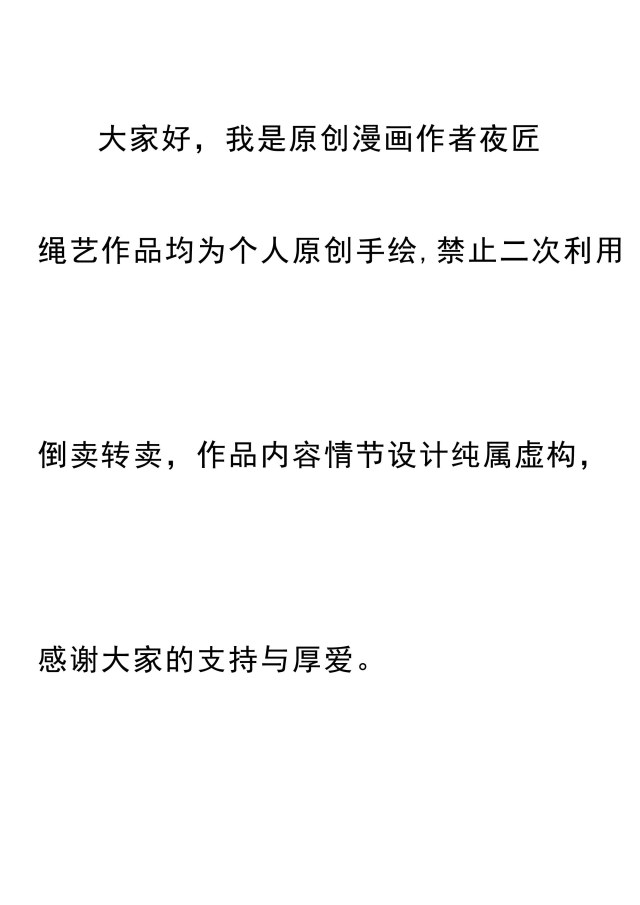 大家好，我是原创漫画作者夜匠

绳艺作品均为个人原创手绘,禁止二次利用

倒卖转卖，作品内容情节设计纯属虚构，

感谢大家的支持与厚爱。